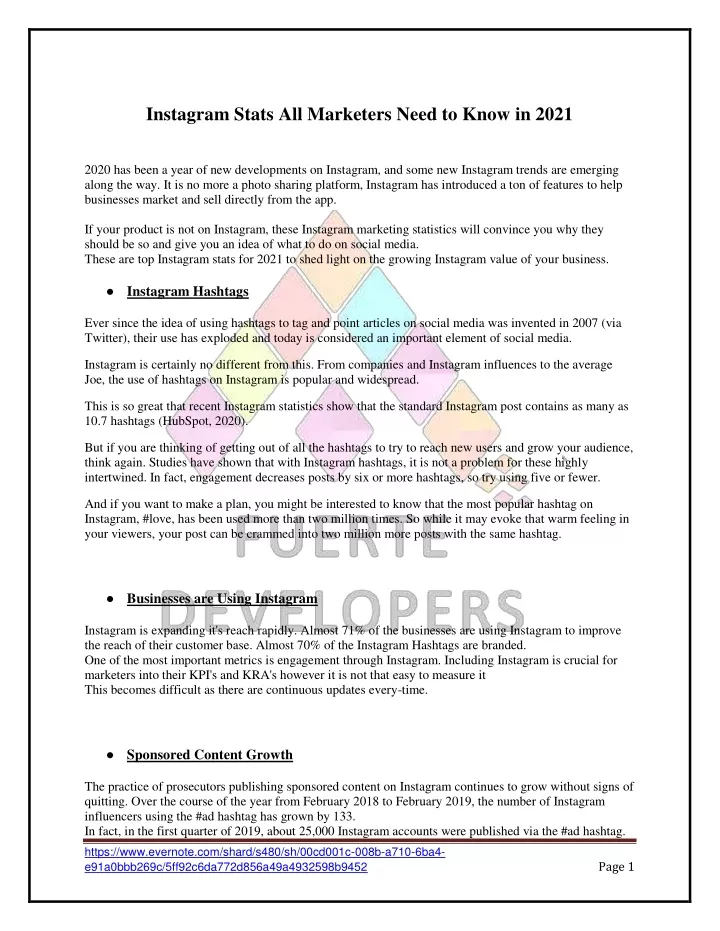 Instagram Stats All Marketers Need to Know in 2021

2020 has been a year of new developments on Instagram, and some new Instagram trends are emerging along the way. It is no more a photo sharing platform, Instagram has introduced a ton of features to help businesses market and sell directly from the app.

If your product is not on Instagram, these Instagram marketing statistics will convince you why they should be so and give you an idea of what to do on social media.
These are top Instagram stats for 2021 to shed light on the growing Instagram value of your business.

● Instagram Hashtags

Ever since the idea of using hashtags to tag and point articles on social media was invented in 2007 (via Twitter), their use has exploded and today is considered an important element of social media.

Instagram is certainly no different from this. From companies and Instagram influences to the average Joe, the use of hashtags on Instagram is popular and widespread.

This is so great that recent Instagram statistics show that the standard Instagram post contains as many as 10.7 hashtags (HubSpot, 2020).

But if you are thinking of getting out of all the hashtags to try to reach new users and grow your audience, think again. Studies have shown that with Instagram hashtags, it is not a problem for these highly intertwined. In fact, engagement decreases posts by six or more hashtags, so try using five or fewer.

And if you want to make a plan, you might be interested to know that the most popular hashtag on Instagram, #love, has been used more than two million times. So while it may evoke that warm feeling in your viewers, your post can be crammed into two million more posts with the same hashtag.

FUERTE DEVELOPERS

● Businesses are Using Instagram

Instagram is expanding it's reach rapidly. Almost 71% of the businesses are using Instagram to improve the reach of their customer base. Almost 70% of the Instagram Hashtags are branded.
One of the most important metrics is engagement through Instagram. Including Instagram is crucial for marketers into their KPI's and KRA's however it is not that easy to measure it
This becomes difficult as there are continuous updates every-time.

● Sponsored Content Growth

The practice of prosecutors publishing sponsored content on Instagram continues to grow without signs of quitting. Over the course of the year from February 2018 to February 2019, the number of Instagram influencers using the #ad hashtag has grown by 133.
In fact, in the first quarter of 2019, about 25,000 Instagram accounts were published via the #ad hashtag.

https://www.evernote.com/shard/s480/sh/00cd001c-008b-a710-6ba4-e91a0bbb269c/5ff92c6da772d856a49a4932598b9452 Page 1